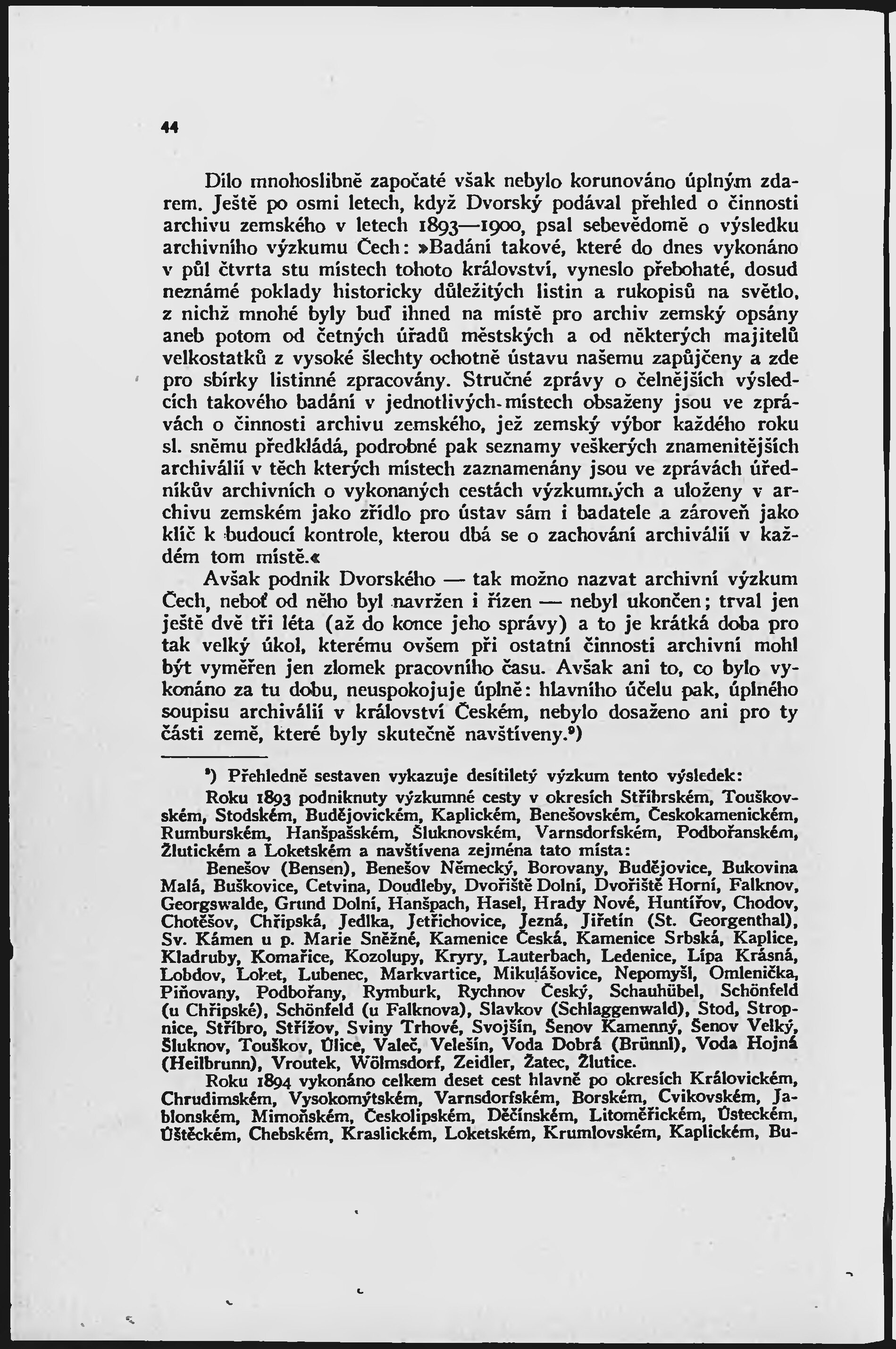 44

Dílo mnohoslibně započaté však nebylo korunováno úplným zdarem. Ještě po osmi letech, když Dvorský podával přehled o činnosti archivu zemského v letech 1893—1900, psal sebevědomě o výsledku archivního výzkumu Čech: »Badání takové, které do dnes vykonáno v půl čtvrta stu místech tohoto království, vyneslo přebohaté, dosud neznámé poklady historicky důležitých listin a rukopisů na světlo, z nichž mnohé byly buď ihned na místě pro archiv zemský opsány aneb potom od četných úřadů městských a od některých majitelů velkostatků z vysoké šlechty ochotně ústavu našemu zapůjčeny a zde pro sbírky listinné zpracovány. Stručné zprávy o čelnějších výsledcích takového badání v jednotlivých místech obsaženy jsou ve zprávách o činnosti archivu zemského, jež zemský výbor každého roku sl. sněmu předkládá, podrobné pak seznamy veškerých znamenitějších archiválií v těch kterých místech zaznamenány jsou ve zprávách úředníkův archivních o vykonaných cestách výzkumných a uloženy v archivu zemském jako zřídlo pro ústav sám i badatele a zároveň jako klíč k budoucí kontrole, kterou dbá se o zachování archiválií v každém tom místě.«

Avšak podnik Dvorského — tak možno nazvat archivní výzkum Čech, neboť od něho byl navržen i řízen — nebyl ukončen; trval jen ještě dvě tři léta (až do konce jeho správy) a to je krátká doba pro tak velký úkol, kterému ovšem při ostatní činnosti archivní mohl být vyměřen jen zlomek pracovního času. Avšak ani to, co bylo vykonáno za tu dobu, neuspokojuje úplně: hlavního účelu pak, úplného soupisu archiválií v království Českém, nebylo dosaženo ani pro ty části země, které byly skutečně navštíveny.⁹)

⁹) Přehledně sestaven vykazuje desítiletý výzkum tento výsledek:

Roku 1893 podniknuty výzkumné cesty v okresích Stříbrském, Touškovském, Stodském, Budějovickém, Kaplickém, Benešovském, Českokamenickém, Rumburském, Hanšpašském, Šluknovském, Varnsdorfském, Podbořanském, Žlutickém a Loketském a navštívena zejména tato místa:

Benešov (Bensen), Benešov Německý, Borovany, Budějovice, Bukovina Malá, Buškovice, Cetvina, Doudleby, Dvořiště Dolní, Dvořiště Horní, Falknov, Georgswalde, Grund Dolní, Hanšpach, Hasel, Hrady Nové, Huntířov, Chodov, Chotěšov, Chřipská, Jedlka, Jetřichovice, Jezná, Jiřetín (St. Georgenthal), Sv. Kámen u p. Marie Sněžné, Kamenice Česká, Kamenice Srbská, Kaplice, Kladruby, Komařice, Kozolupy, Kryry, Lauterbach, Ledenice, Lípa Krásná, Lobdov, Loket, Lubenec, Markvartice, Mikulášovice, Nepomyšl, Omlenička, Piňovany, Podbořany, Rymburk, Rychnov Český, Schauhübel, Schönfeld (u Chřipské), Schönfeld (u Falknova), Slavkov (Schlaggenwald), Stod, Stropnice, Stříbro, Střížov, Sviny Trhové, Svojšín, Šenov Kamenný, Šenov Velký, Šluknov, Touškov, Úlice, Valeč, Velešín, Voda Dobrá (Brünnl), Voda Hojná (Heilbrunn), Vroutek, Wölmsdorf, Zeidler, Žatec, Žlutice.

Roku 1894 vykonáno celkem deset cest hlavně po okresích Královickém, Chrudimském, Vysokomýtském, Varnsdorfském, Borském, Cvikovském, Jablonském, Mimoňském, Českolipském, Děčínském, Litoměřickém, Ústeckém, Úštěckém, Chebském, Kraslickém, Loketském, Krumlovském, Kaplickém, Bu-